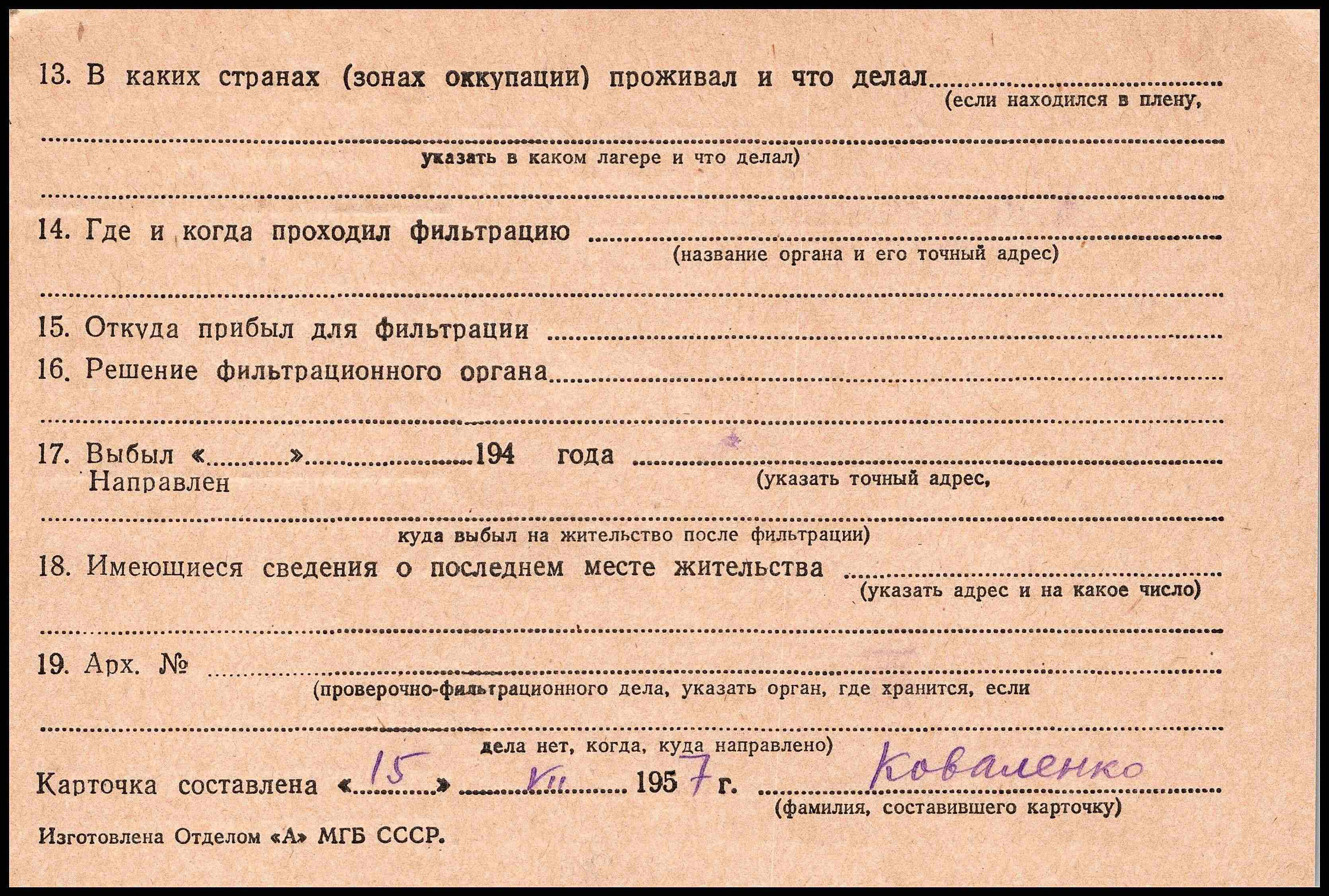 13. В каких странах (зонах оккупации) проживал и что делал ____
(если находился в плену,

____
указать в каком лагере и что делал)

____

14. Где и когда проходил фильтрацию ____
(название органа и его точный адрес)

____

15. Откуда прибыл для фильтрации ____

16. Решение фильтрационного органа ____

____

17. Выбыл «____» ____ 194 года ____
Направлен
(указать точный адрес,

____
куда выбыл на жительство после фильтрации)

18. Имеющиеся сведения о последнем месте жительства ____
(указать адрес и на какое число)

____

19. Арх. № ____
(проверочно-фильтрационного дела, указать орган, где хранится, если

____
дела нет, когда, куда направлено)

Карточка составлена «15» VII 1957 г. Коваленко
(фамилия, составившего карточку)

Изготовлена Отделом «А» МГБ СССР.